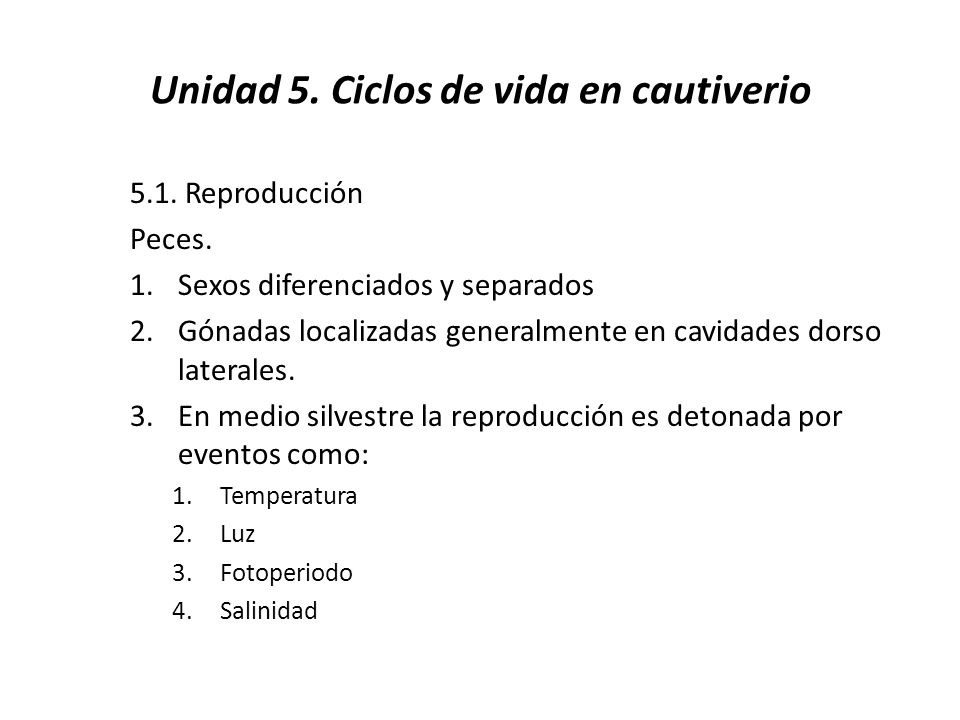 Unidad 5. Ciclos de vida en cautiverio

5.1. Reproducción

Peces.

1. Sexos diferenciados y separados
2. Gónadas localizadas generalmente en cavidades dorso laterales.
3. En medio silvestre la reproducción es detonada por eventos como:
 1. Temperatura
 2. Luz
 3. Fotoperiodo
 4. Salinidad